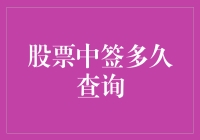 股票中签多久查询